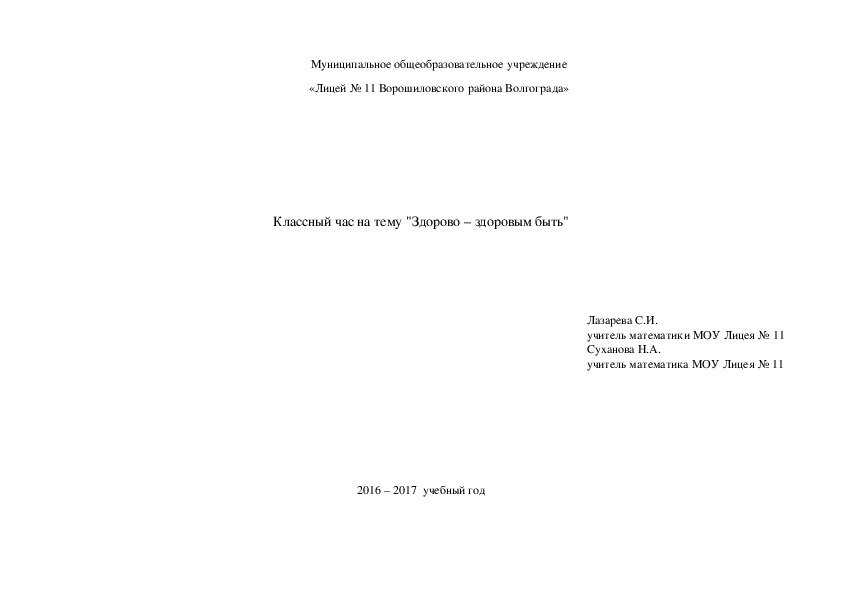 Муниципальное общеобразовательное учреждение

«Лицей № 11 Ворошиловского района Волгограда»

Классный час на тему "Здорово – здоровым быть"

Лазарева С.И.
учитель математики МОУ Лицея № 11
Суханова Н.А.
учитель математика МОУ Лицея № 11

2016 – 2017 учебный год